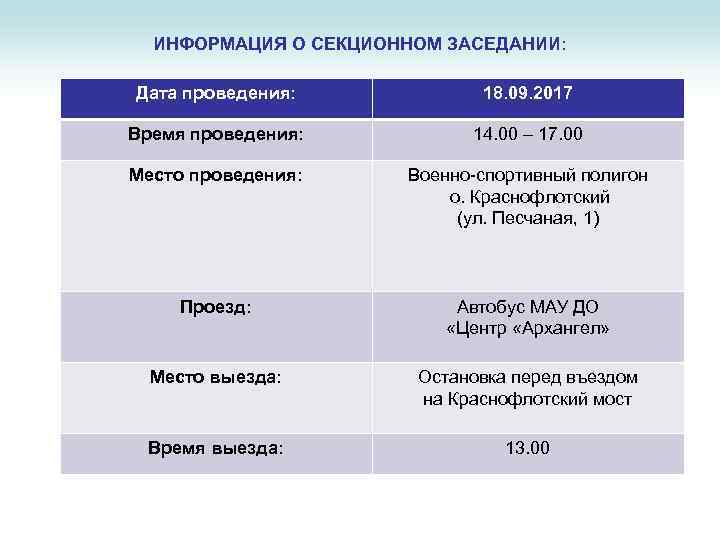 ИНФОРМАЦИЯ О СЕКЦИОННОМ ЗАСЕДАНИИ:

| Дата проведения: | 18.09.2017 |
|---|---|
| Время проведения: | 14.00 – 17.00 |
| Место проведения: | Военно-спортивный полигон о. Краснофлотский (ул. Песчаная, 1) |
| Проезд: | Автобус МАУ ДО «Центр «Архангел» |
| Место выезда: | Остановка перед въездом на Краснофлотский мост |
| Время выезда: | 13.00 |